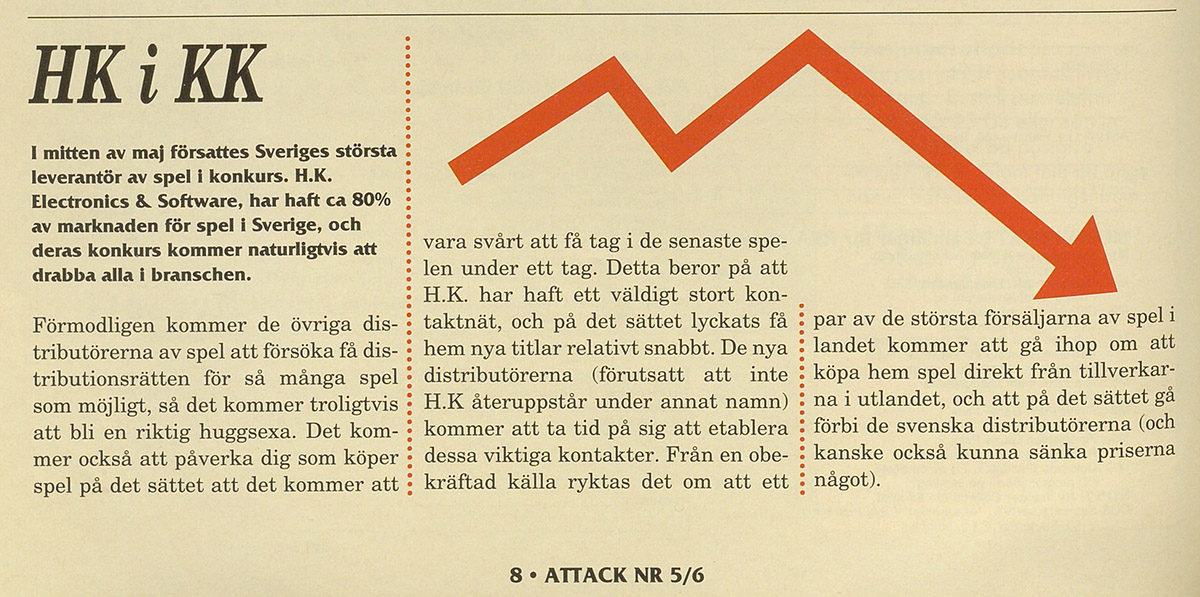 HK i KK

I mitten av maj försattes Sveriges största leverantör av spel i konkurs. H.K. Electronics & Software, har haft ca 80% av marknaden för spel i Sverige, och deras konkurs kommer naturligtvis att drabba alla i branschen.

Förmodligen kommer de övriga distributörerna av spel att försöka få distributionsrätten för så många spel som möjligt, så det kommer troligtvis att bli en riktig huggsexa. Det kommer också att påverka dig som köper spel på det sättet att det kommer att vara svårt att få tag i de senaste spelen under ett tag. Detta beror på att H.K. har haft ett väldigt stort kontaktnät, och på det sättet lyckats få hem nya titlar relativt snabbt. De nya distributörerna (förutsatt att inte H.K återuppstår under annat namn) kommer att ta tid på sig att etablera dessa viktiga kontakter. Från en obekräftad källa ryktas det om att ett par av de största försäljarna av spel i landet kommer att gå ihop om att köpa hem spel direkt från tillverkarna i utlandet, och att på det sättet gå förbi de svenska distributörerna (och kanske också kunna sänka priserna något).

8 • ATTACK NR 5/6